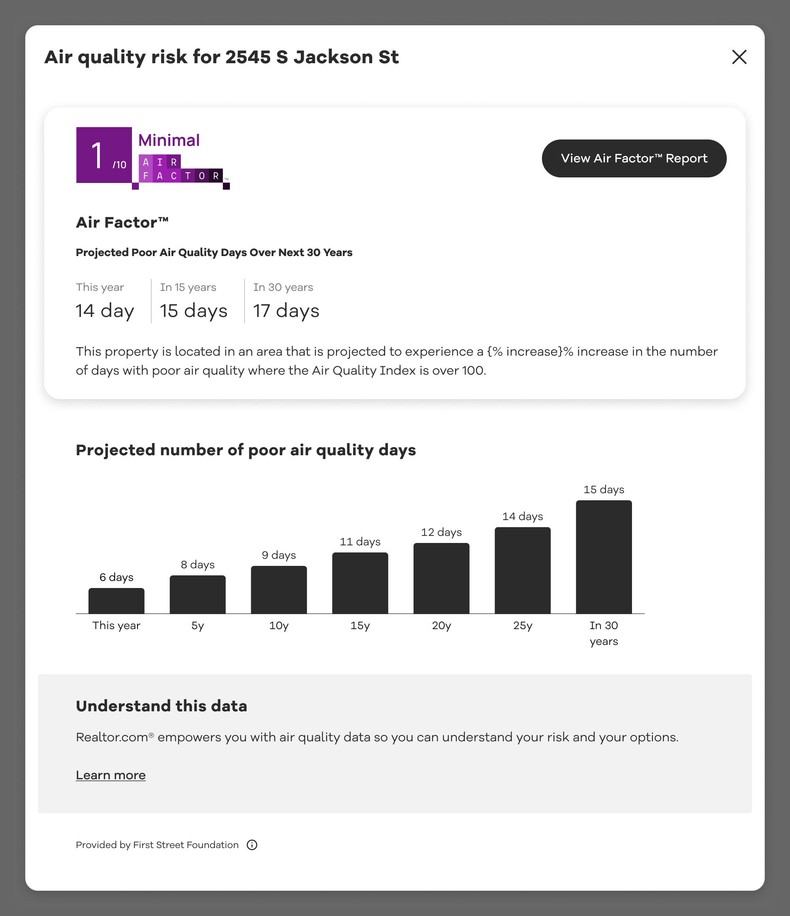 Air quality risk for 2545 S Jackson St

1 /10 Minimal
AIR FACTOR™

View Air Factor™ Report

Air Factor™

Projected Poor Air Quality Days Over Next 30 Years

This year
14 day

In 15 years
15 days

In 30 years
17 days

This property is located in an area that is projected to experience a {% increase}% increase in the number of days with poor air quality where the Air Quality Index is over 100.

Projected number of poor air quality days

6 days
8 days
9 days
11 days
12 days
14 days
15 days

This year
5y
10y
15y
20y
25y
In 30 years

Understand this data

Realtor.com® empowers you with air quality data so you can understand your risk and your options.

Learn more

Provided by First Street Foundation